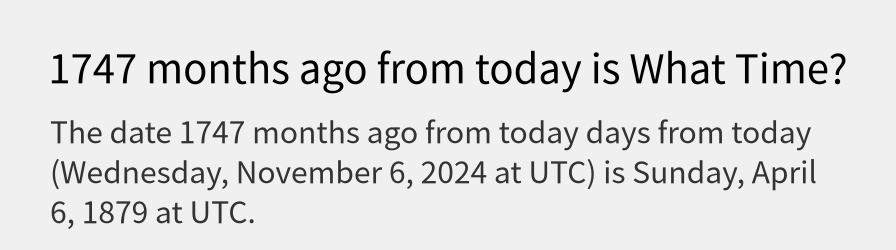 1747 months ago from today is What Time?

The date 1747 months ago from today days from today (Wednesday, November 6, 2024 at UTC) is Sunday, April 6, 1879 at UTC.